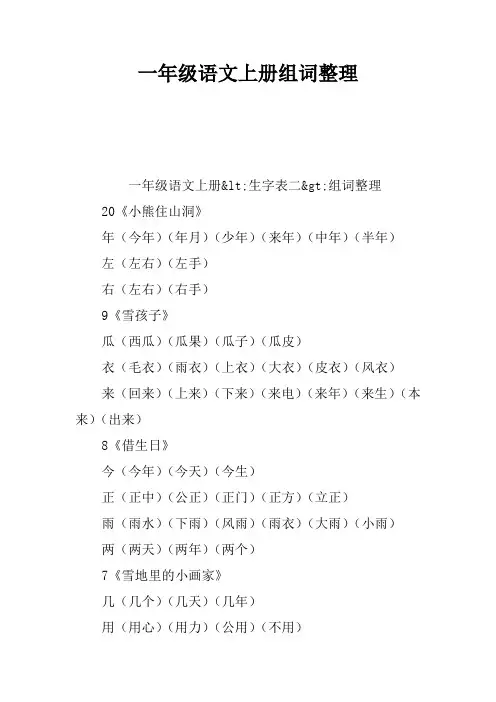 一年级语文上册组词整理

一年级语文上册&lt;生字表二&gt;组词整理

20《小熊住山洞》

年（今年）（年月）（少年）（来年）（中年）（半年）

左（左右）（左手）

右（左右）（右手）

9《雪孩子》

瓜（西瓜）（瓜果）（瓜子）（瓜皮）

衣（毛衣）（雨衣）（上衣）（大衣）（皮衣）（风衣）

来（回来）（上来）（下来）（来电）（来年）（来生）（本来）（出来）

8《借生日》

今（今年）（今天）（今生）

正（正中）（公正）（正门）（正方）（立正）

雨（雨水）（下雨）（风雨）（雨衣）（大雨）（小雨）

两（两天）（两年）（两个）

7《雪地里的小画家》

几（几个）（几天）（几年）

用（用心）（用力）（公用）（不用）